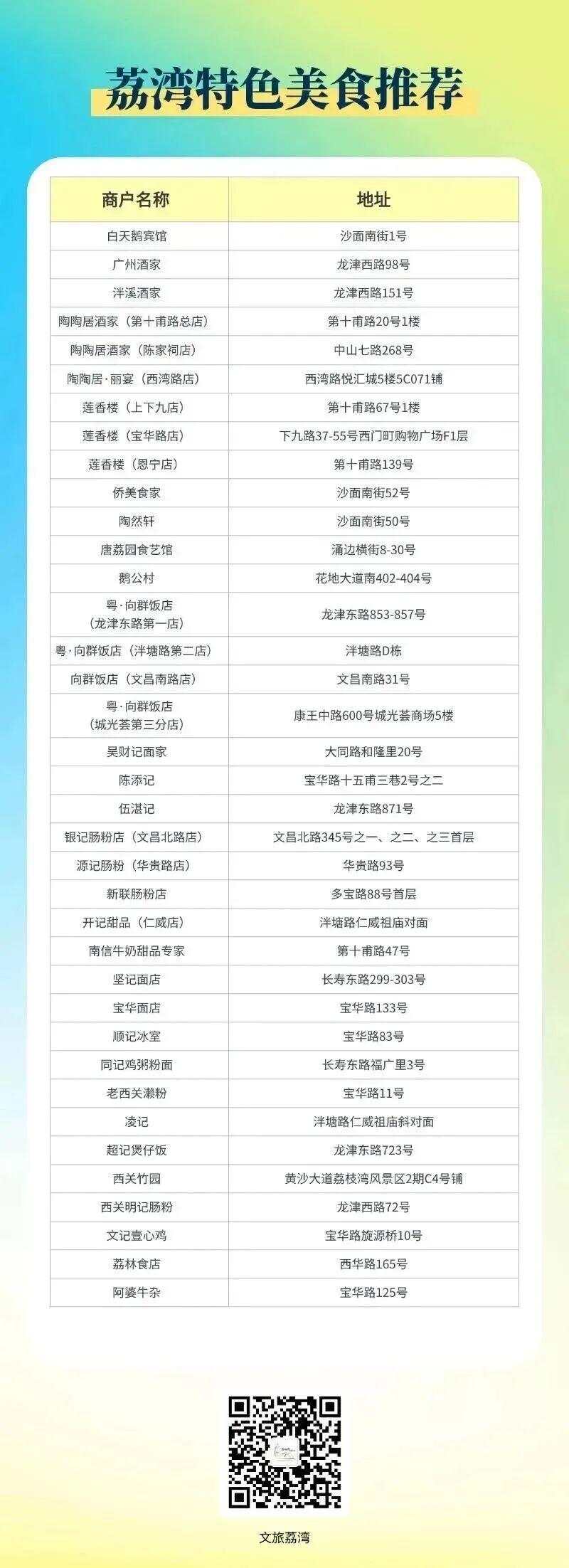 荔湾特色美食推荐

| 商户名称 | 地址 |
|---|---|
| 白天鹅宾馆 | 沙面南街1号 |
| 广州酒家 | 龙津西路98号 |
| 泮溪酒家 | 龙津西路151号 |
| 陶陶居酒家（第十甫路总店） | 第十甫路20号1楼 |
| 陶陶居酒家（陈家祠店） | 中山七路268号 |
| 陶陶居·丽宴（西湾路店） | 西湾路悦汇城5楼5C071铺 |
| 莲香楼（上下九店） | 第十甫路67号1楼 |
| 莲香楼（宝华路店） | 下九路37-55号西门町购物广场F1层 |
| 莲香楼（恩宁店） | 第十甫路139号 |
| 侨美食家 | 沙面南街52号 |
| 陶然轩 | 沙面南街50号 |
| 唐荔园食艺馆 | 涌边横街8-30号 |
| 鹅公村 | 花地大道南402-404号 |
| 粤·向群饭店（龙津东路第一店） | 龙津东路853-857号 |
| 粤·向群饭店（泮塘路第二店） | 泮塘路D栋 |
| 向群饭店（文昌南路店） | 文昌南路31号 |
| 粤·向群饭店（城光荟第三分店） | 康王中路600号城光荟商场5楼 |
| 吴财记面家 | 大同路和隆里20号 |
| 陈添记 | 宝华路十五甫三巷2号之二 |
| 伍湛记 | 龙津东路871号 |
| 银记肠粉店（文昌北路店） | 文昌北路345号之一、之二、之三首层 |
| 源记肠粉（华贵路店） | 华贵路93号 |
| 新联肠粉店 | 多宝路88号首层 |
| 开记甜品（仁威店） | 泮塘路仁威祖庙对面 |
| 南信牛奶甜品专家 | 第十甫路47号 |
| 坚记面店 | 长寿东路299-303号 |
| 宝华面店 | 宝华路133号 |
| 顺记冰室 | 宝华路83号 |
| 同记鸡粥粉面 | 长寿东路福广里3号 |
| 老西关濑粉 | 宝华路11号 |
| 凌记 | 泮塘路仁威祖庙斜对面 |
| 超记煲仔饭 | 龙津东路723号 |
| 西关竹园 | 黄沙大道荔枝湾风景区2期C4号铺 |
| 西关明记肠粉 | 龙津西路72号 |
| 文记壹心鸡 | 宝华路旋源桥10号 |
| 荔林食店 | 西华路165号 |
| 阿婆牛杂 | 宝华路125号 |

文旅荔湾